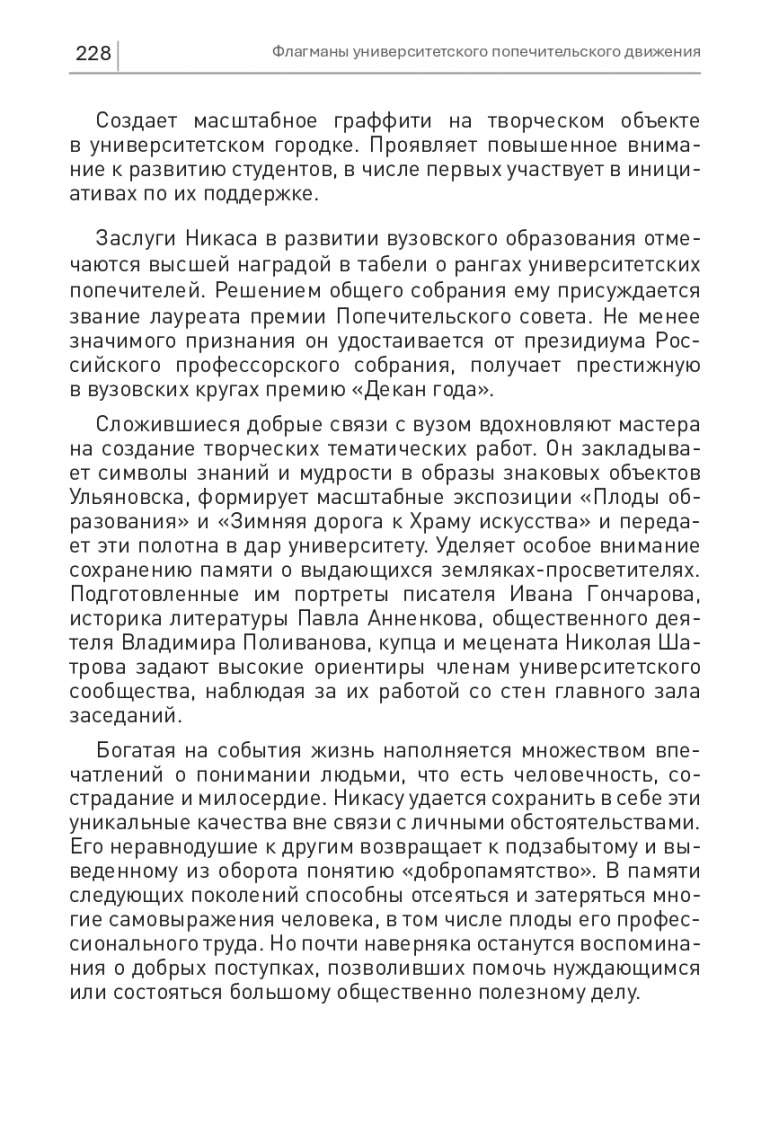 228 Флагманы университетского попечительского движения

Создает масштабное граффити на творческом объекте в университетском городке. Проявляет повышенное внимание к развитию студентов, в числе первых участвует в инициативах по их поддержке.

Заслуги Никаса в развитии вузовского образования отмечаются высшей наградой в табели о рангах университетских попечителей. Решением общего собрания ему присуждается звание лауреата премии Попечительского совета. Не менее значимого признания он удостаивается от президиума Российского профессорского собрания, получает престижную в вузовских кругах премию «Декан года».

Сложившиеся добрые связи с вузом вдохновляют мастера на создание творческих тематических работ. Он закладывает символы знаний и мудрости в образы знаковых объектов Ульяновска, формирует масштабные экспозиции «Плоды образования» и «Зимняя дорога к Храму искусства» и передает эти полотна в дар университету. Уделяет особое внимание сохранению памяти о выдающихся земляках-просветителях. Подготовленные им портреты писателя Ивана Гончарова, историка литературы Павла Анненкова, общественного деятеля Владимира Поливанова, купца и мецената Николая Шатрова задают высокие ориентиры членам университетского сообщества, наблюдая за их работой со стен главного зала заседаний.

Богатая на события жизнь наполняется множеством впечатлений о понимании людьми, что есть человечность, сострадание и милосердие. Никасу удается сохранить в себе эти уникальные качества вне связи с личными обстоятельствами. Его неравнодушие к другим возвращает к подзабытому и выведенному из оборота понятию «добропамятство». В памяти следующих поколений способны отсеяться и затеряться многие самовыражения человека, в том числе плоды его профессионального труда. Но почти наверняка останутся воспоминания о добрых поступках, позволивших помочь нуждающимся или состояться большому общественно полезному делу.